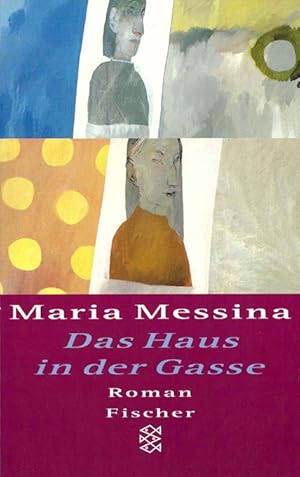 Maria Messina
Das Haus in der Gasse
Roman
Fischer